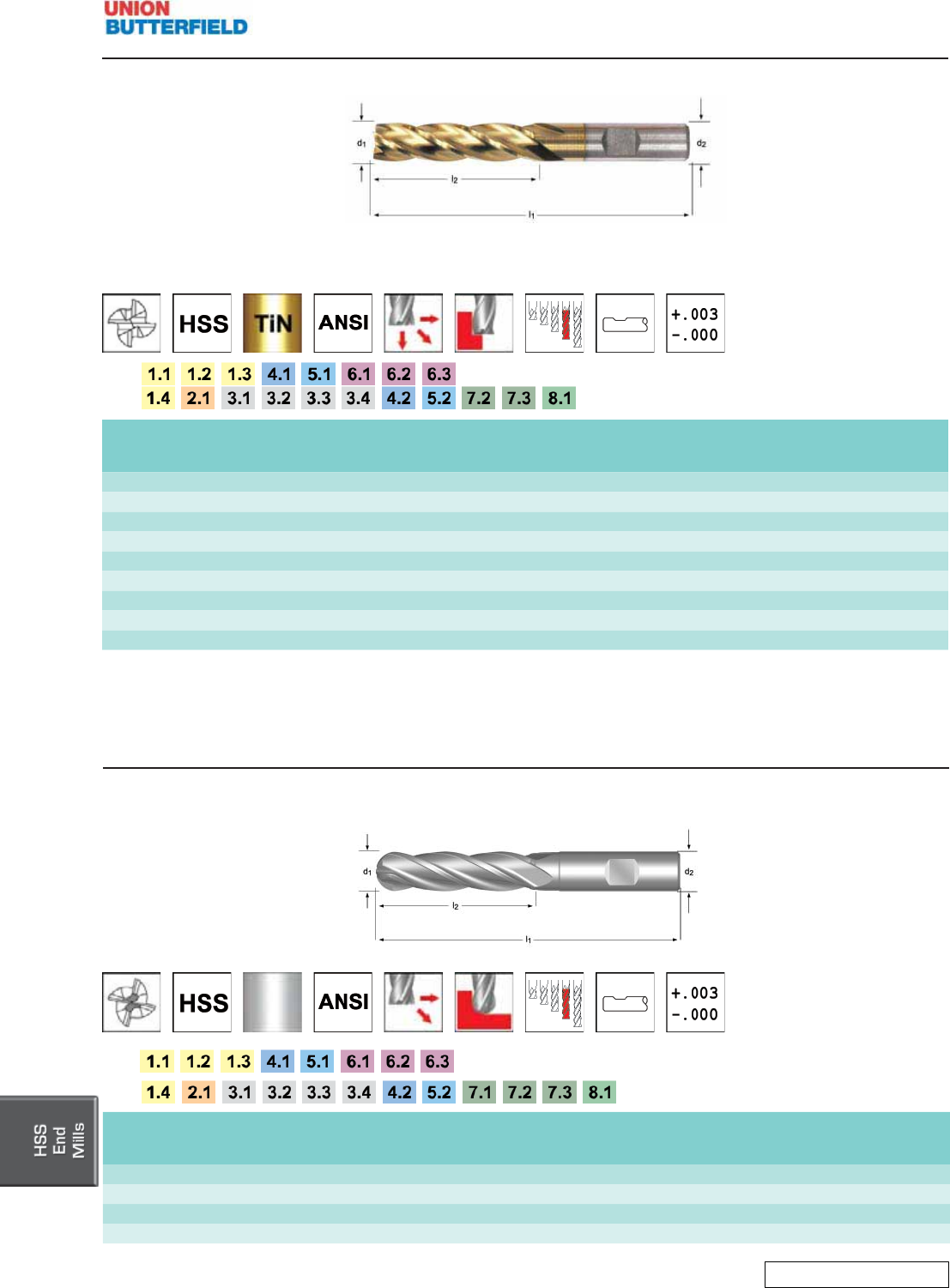 UNION
BUTTERFIELD

$d_1$
$d_2$
$l_2$
$l_1$

HSS
TiN
ANSI
+.003
-.000

1.1 1.2 1.3 4.1 5.1 6.1 6.2 6.3
1.4 2.1 3.1 3.2 3.3 3.4 4.2 5.2 7.2 7.3 8.1

$d_1$
$d_2$
$l_2$
$l_1$

HSS
ANSI
+.003
-.000

1.1 1.2 1.3 4.1 5.1 6.1 6.2 6.3
1.4 2.1 3.1 3.2 3.3 3.4 4.2 5.2 7.1 7.2 7.3 8.1

HSS
End
Mills